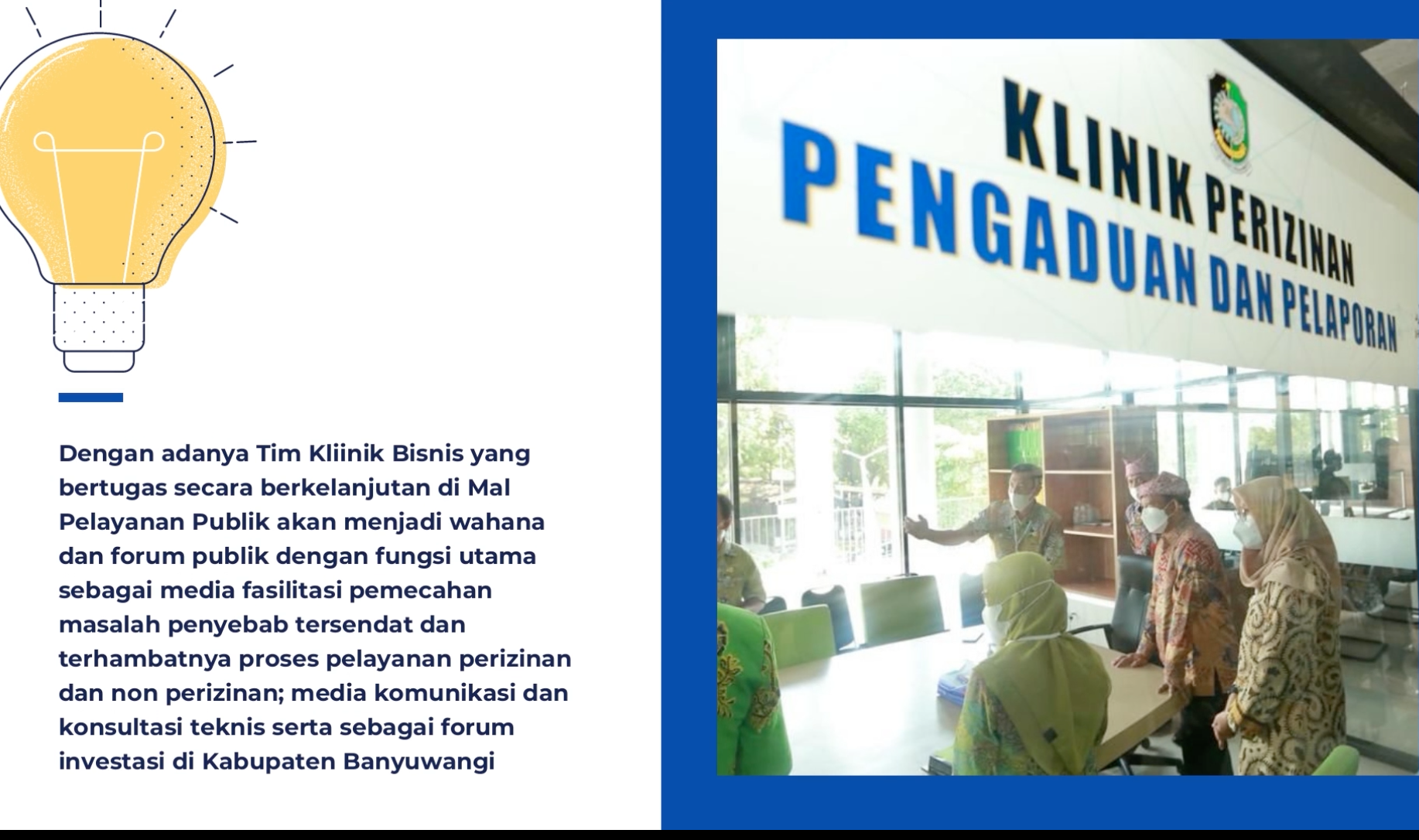 Dengan adanya Tim Kliinik Bisnis yang bertugas secara berkelanjutan di Mal Pelayanan Publik akan menjadi wahana dan forum publik dengan fungsi utama sebagai media fasilitasi pemecahan masalah penyebab tersendat dan terhambatnya proses pelayanan perizinan dan non perizinan; media komunikasi dan konsultasi teknis serta sebagai forum investasi di Kabupaten Banyuwangi

KLINIK PERIZINAN
PENGADUAN DAN PELAPORAN